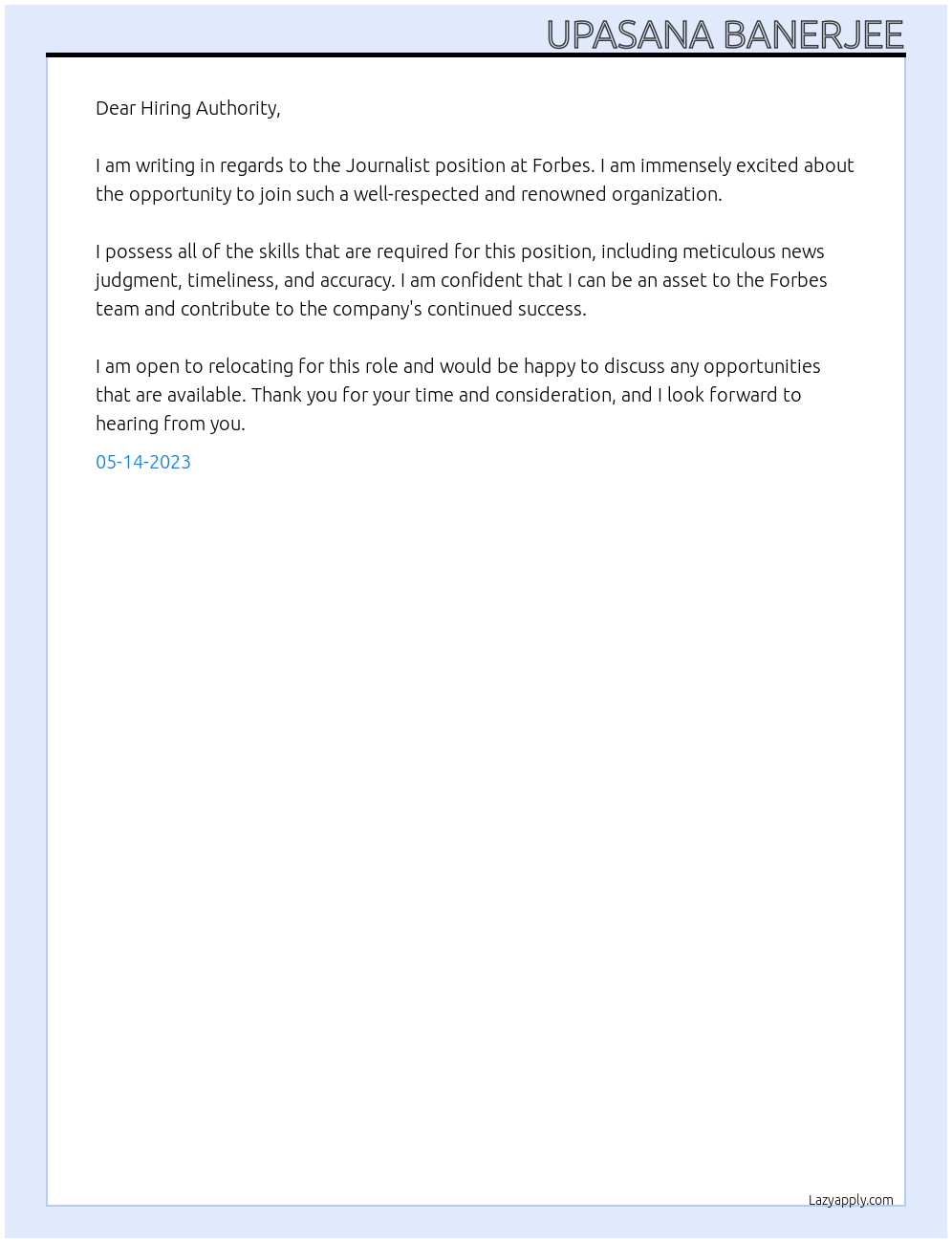 UPASANA BANERJEE

Dear Hiring Authority,

I am writing in regards to the Journalist position at Forbes. I am immensely excited about the opportunity to join such a well-respected and renowned organization.

I possess all of the skills that are required for this position, including meticulous news judgment, timeliness, and accuracy. I am confident that I can be an asset to the Forbes team and contribute to the company's continued success.

I am open to relocating for this role and would be happy to discuss any opportunities that are available. Thank you for your time and consideration, and I look forward to hearing from you.

05-14-2023

Lazyapply.com